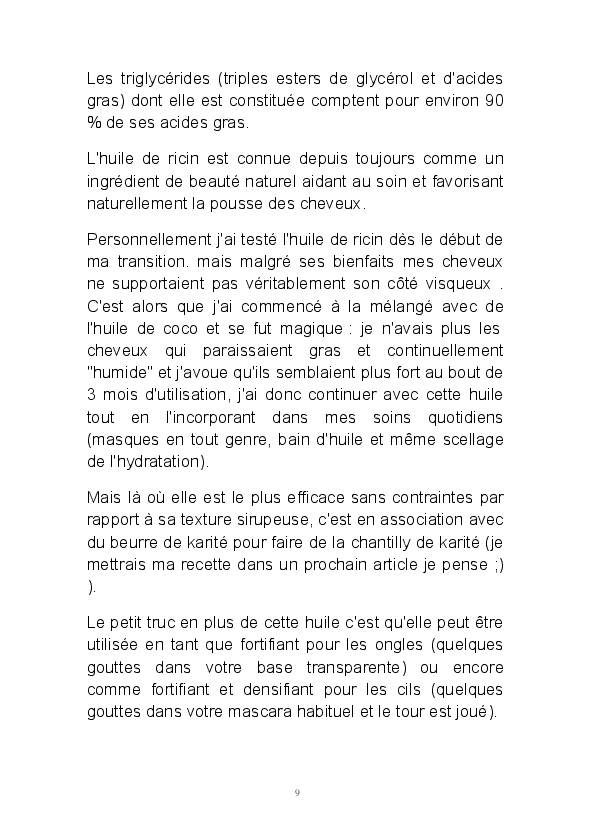 Les triglycérides (triples esters de glycérol et d'acides gras) dont elle est constituée comptent pour environ 90 % de ses acides gras.

L'huile de ricin est connue depuis toujours comme un ingrédient de beauté naturel aidant au soin et favorisant naturellement la pousse des cheveux.

Personnellement j'ai testé l'huile de ricin dès le début de ma transition. mais malgré ses bienfaits mes cheveux ne supportaient pas véritablement son côté visqueux . C'est alors que j'ai commencé à la mélangé avec de l'huile de coco et se fut magique : je n'avais plus les cheveux qui paraissaient gras et continuellement "humide" et j'avoue qu'ils semblaient plus fort au bout de 3 mois d'utilisation, j'ai donc continuer avec cette huile tout en l'incorporant dans mes soins quotidiens (masques en tout genre, bain d'huile et même scellage de l'hydratation).

Mais là où elle est le plus efficace sans contraintes par rapport à sa texture sirupeuse, c'est en association avec du beurre de karité pour faire de la chantilly de karité (je mettrais ma recette dans un prochain article je pense ;) ).

Le petit truc en plus de cette huile c'est qu'elle peut être utilisée en tant que fortifiant pour les ongles (quelques gouttes dans votre base transparente) ou encore comme fortifiant et densifiant pour les cils (quelques gouttes dans votre mascara habituel et le tour est joué).

9